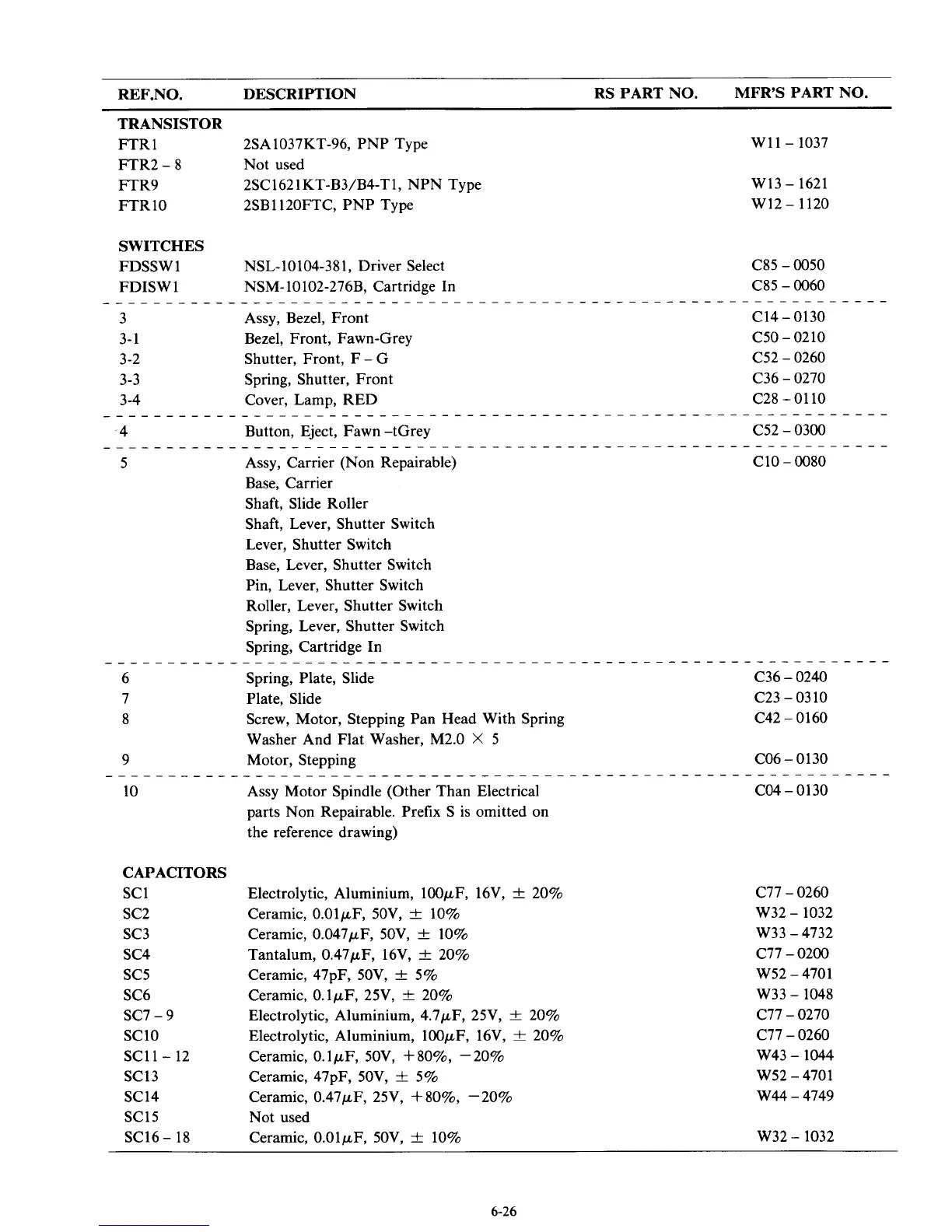 | REF.NO. | DESCRIPTION | RS PART NO. | MFR'S PART NO. |
|---|---|---|---|
| **TRANSISTOR** | | | |
| FTR1 | 2SA1037KT-96, PNP Type | | W11 – 1037 |
| FTR2 – 8 | Not used | | |
| FTR9 | 2SC1621KT-B3/B4-T1, NPN Type | | W13 – 1621 |
| FTR10 | 2SB1120FTC, PNP Type | | W12 – 1120 |
| **SWITCHES** | | | |
| FDSSW1 | NSL-10104-381, Driver Select | | C85 – 0050 |
| FDISW1 | NSM-10102-276B, Cartridge In | | C85 – 0060 |
| 3 | Assy, Bezel, Front | | C14 – 0130 |
| 3-1 | Bezel, Front, Fawn-Grey | | C50 – 0210 |
| 3-2 | Shutter, Front, F – G | | C52 – 0260 |
| 3-3 | Spring, Shutter, Front | | C36 – 0270 |
| 3-4 | Cover, Lamp, RED | | C28 – 0110 |
| 4 | Button, Eject, Fawn –tGrey | | C52 – 0300 |
| 5 | Assy, Carrier (Non Repairable) | | C10 – 0080 |
| | Base, Carrier | | |
| | Shaft, Slide Roller | | |
| | Shaft, Lever, Shutter Switch | | |
| | Lever, Shutter Switch | | |
| | Base, Lever, Shutter Switch | | |
| | Pin, Lever, Shutter Switch | | |
| | Roller, Lever, Shutter Switch | | |
| | Spring, Lever, Shutter Switch | | |
| | Spring, Cartridge In | | |
| 6 | Spring, Plate, Slide | | C36 – 0240 |
| 7 | Plate, Slide | | C23 – 0310 |
| 8 | Screw, Motor, Stepping Pan Head With Spring Washer And Flat Washer, M2.0 $\times$ 5 | | C42 – 0160 |
| 9 | Motor, Stepping | | C06 – 0130 |
| 10 | Assy Motor Spindle (Other Than Electrical parts Non Repairable. Prefix S is omitted on the reference drawing) | | C04 – 0130 |
| **CAPACITORS** | | | |
| SC1 | Electrolytic, Aluminium, 100$\mu$F, 16V, $\pm$ 20% | | C77 – 0260 |
| SC2 | Ceramic, 0.01$\mu$F, 50V, $\pm$ 10% | | W32 – 1032 |
| SC3 | Ceramic, 0.047$\mu$F, 50V, $\pm$ 10% | | W33 – 4732 |
| SC4 | Tantalum, 0.47$\mu$F, 16V, $\pm$ 20% | | C77 – 0200 |
| SC5 | Ceramic, 47pF, 50V, $\pm$ 5% | | W52 – 4701 |
| SC6 | Ceramic, 0.1$\mu$F, 25V, $\pm$ 20% | | W33 – 1048 |
| SC7 – 9 | Electrolytic, Aluminium, 4.7$\mu$F, 25V, $\pm$ 20% | | C77 – 0270 |
| SC10 | Electrolytic, Aluminium, 100$\mu$F, 16V, $\pm$ 20% | | C77 – 0260 |
| SC11 – 12 | Ceramic, 0.1$\mu$F, 50V, +80%, −20% | | W43 – 1044 |
| SC13 | Ceramic, 47pF, 50V, $\pm$ 5% | | W52 – 4701 |
| SC14 | Ceramic, 0.47$\mu$F, 25V, +80%, −20% | | W44 – 4749 |
| SC15 | Not used | | |
| SC16 – 18 | Ceramic, 0.01$\mu$F, 50V, $\pm$ 10% | | W32 – 1032 |

6-26